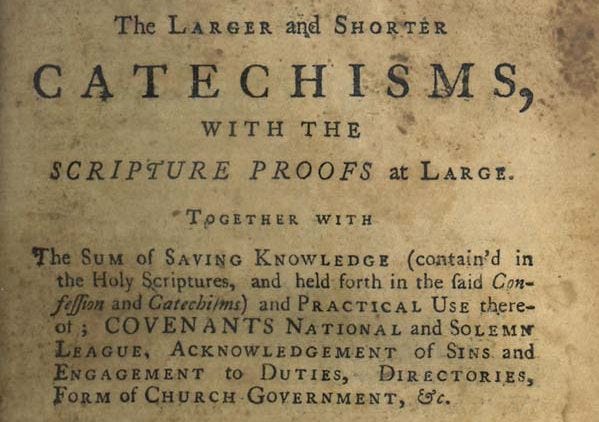 The LARGER and SHORTER

CATECHISMS,

WITH THE

SCRIPTURE PROOFS at LARGE.

TOGETHER WITH

The SUM of SAVING KNOWLEDGE (contain'd in the Holy Scriptures, and held forth in the ſaid Confeſſion and Catechiſms) and PRACTICAL USE thereof; COVENANTS NATIONAL and SOLEMN LEAGUE, ACKNOWLEDGEMENT of SINS and ENGAGEMENT to DUTIES, DIRECTORIES, FORM of CHURCH GOVERNMENT, &c.